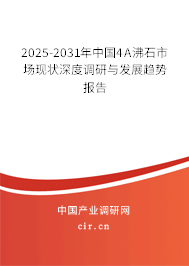 2025-2031年中国4A沸石市场现状深度调研与发展趋势报告

中国产业调研网
cir.cn